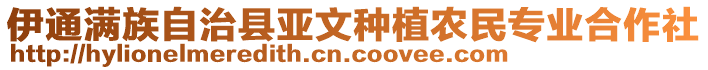 伊通满族自治县亚文种植农民专业合作社
http://hylionelmeredith.cn.coovee.com